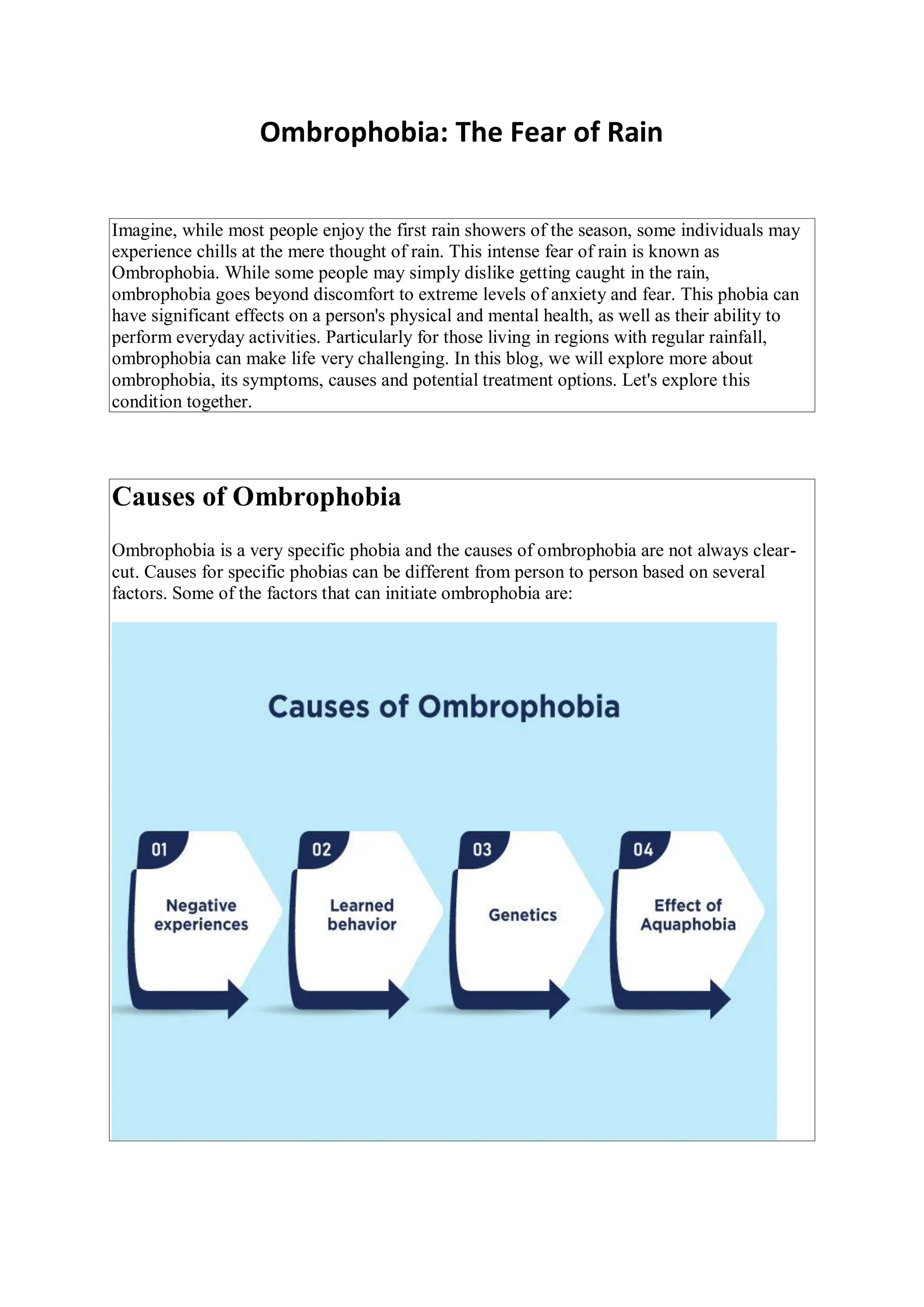 Ombrophobia: The Fear of Rain

Imagine, while most people enjoy the first rain showers of the season, some individuals may experience chills at the mere thought of rain. This intense fear of rain is known as Ombrophobia. While some people may simply dislike getting caught in the rain, ombrophobia goes beyond discomfort to extreme levels of anxiety and fear. This phobia can have significant effects on a person's physical and mental health, as well as their ability to perform everyday activities. Particularly for those living in regions with regular rainfall, ombrophobia can make life very challenging. In this blog, we will explore more about ombrophobia, its symptoms, causes and potential treatment options. Let's explore this condition together.

Causes of Ombrophobia

Ombrophobia is a very specific phobia and the causes of ombrophobia are not always clear-cut. Causes for specific phobias can be different from person to person based on several factors. Some of the factors that can initiate ombrophobia are:

Causes of Ombrophobia

01
Negative experiences

02
Learned behavior

03
Genetics

04
Effect of Aquaphobia